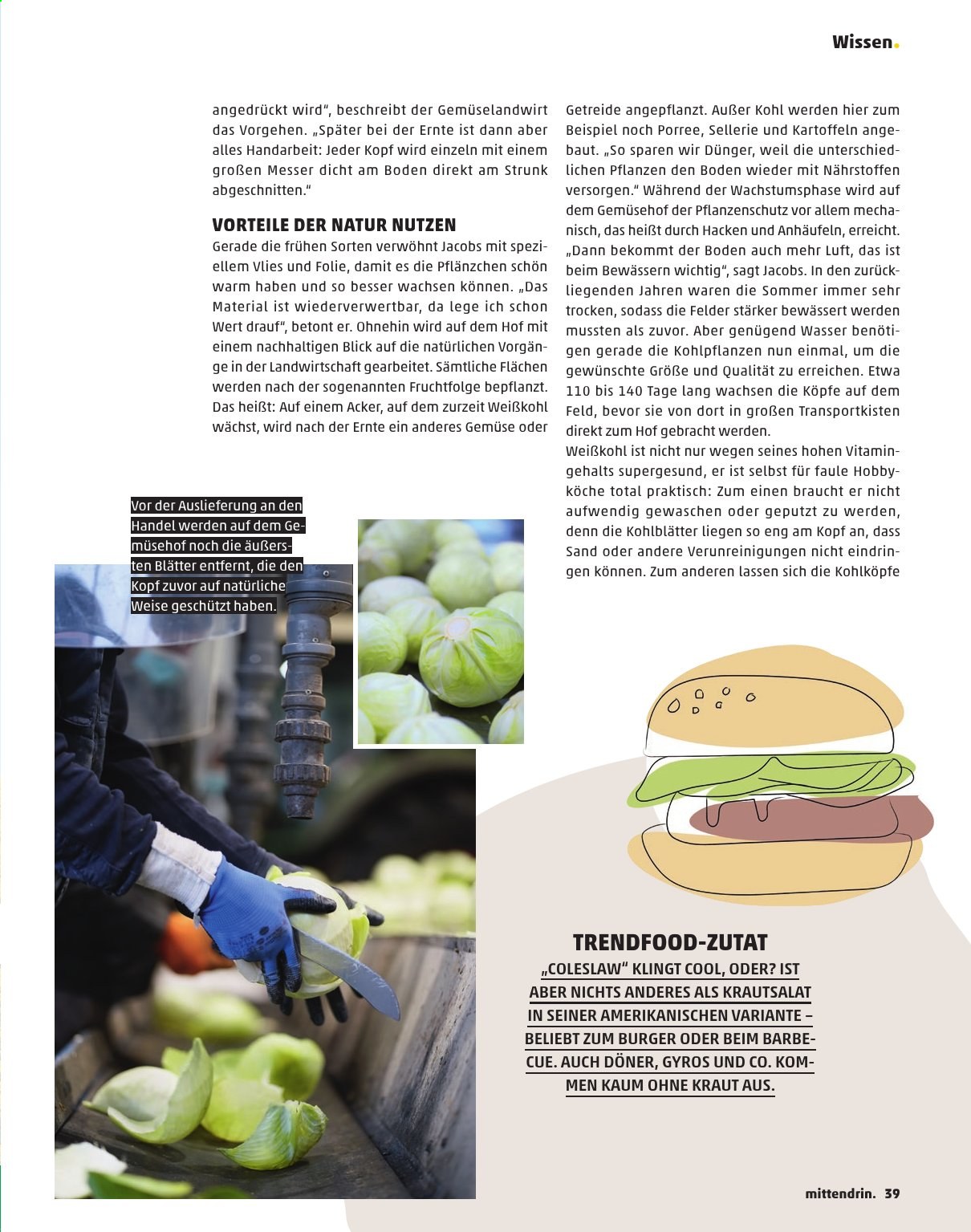 Wissen.

angedrückt wird", beschreibt der Gemüselandwirt das Vorgehen. „Später bei der Ernte ist dann aber alles Handarbeit: Jeder Kopf wird einzeln mit einem großen Messer dicht am Boden direkt am Strunk abgeschnitten."

VORTEILE DER NATUR NUTZEN

Gerade die frühen Sorten verwöhnt Jacobs mit speziellem Vlies und Folie, damit es die Pflänzchen schön warm haben und so besser wachsen können. „Das Material ist wiederverwertbar, da lege ich schon Wert drauf", betont er. Ohnehin wird auf dem Hof mit einem nachhaltigen Blick auf die natürlichen Vorgänge in der Landwirtschaft gearbeitet. Sämtliche Flächen werden nach der sogenannten Fruchtfolge bepflanzt. Das heißt: Auf einem Acker, auf dem zurzeit Weißkohl wächst, wird nach der Ernte ein anderes Gemüse oder Getreide angepflanzt. Außer Kohl werden hier zum Beispiel noch Porree, Sellerie und Kartoffeln angebaut. „So sparen wir Dünger, weil die unterschiedlichen Pflanzen den Boden wieder mit Nährstoffen versorgen." Während der Wachstumsphase wird auf dem Gemüsehof der Pflanzenschutz vor allem mechanisch, das heißt durch Hacken und Anhäufeln, erreicht. „Dann bekommt der Boden auch mehr Luft, das ist beim Bewässern wichtig", sagt Jacobs. In den zurückliegenden Jahren waren die Sommer immer sehr trocken, sodass die Felder stärker bewässert werden mussten als zuvor. Aber genügend Wasser benötigen gerade die Kohlpflanzen nun einmal, um die gewünschte Größe und Qualität zu erreichen. Etwa 110 bis 140 Tage lang wachsen die Köpfe auf dem Feld, bevor sie von dort in großen Transportkisten direkt zum Hof gebracht werden.

Weißkohl ist nicht nur wegen seines hohen Vitamingehalts supergesund, er ist selbst für faule Hobbyköche total praktisch: Zum einen braucht er nicht aufwendig gewaschen oder geputzt zu werden, denn die Kohlblätter liegen so eng am Kopf an, dass Sand oder andere Verunreinigungen nicht eindringen können. Zum anderen lassen sich die Kohlköpfe

Vor der Auslieferung an den Handel werden auf dem Gemüsehof noch die äußersten Blätter entfernt, die den Kopf zuvor auf natürliche Weise geschützt haben.

TRENDFOOD-ZUTAT

„COLESLAW" KLINGT COOL, ODER? IST ABER NICHTS ANDERES ALS KRAUTSALAT IN SEINER AMERIKANISCHEN VARIANTE – BELIEBT ZUM BURGER ODER BEIM BARBECUE. AUCH DÖNER, GYROS UND CO. KOMMEN KAUM OHNE KRAUT AUS.

mittendrin. 39